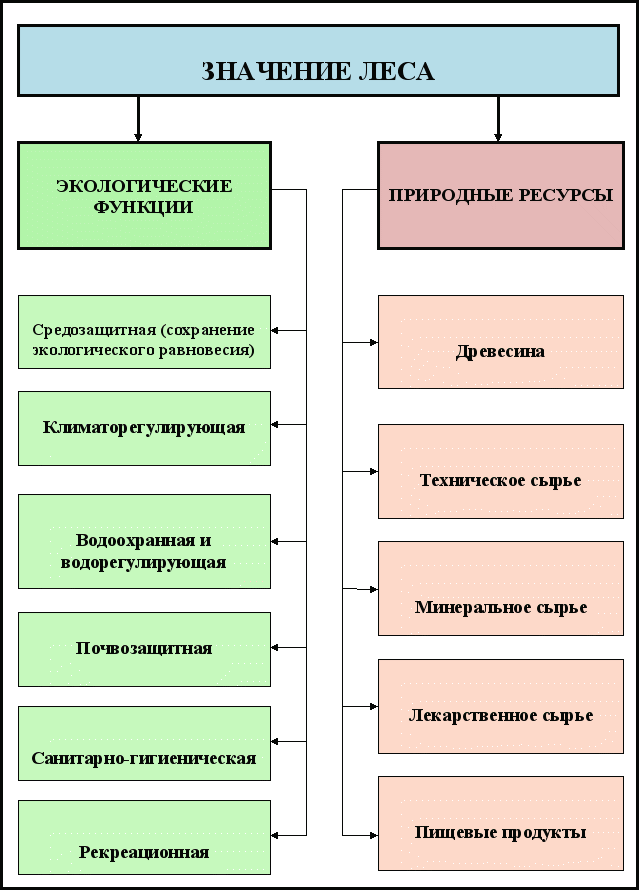 ЗНАЧЕНИЕ ЛЕСА

ЭКОЛОГИЧЕСКИЕ ФУНКЦИИ

Средозащитная (сохранение экологического равновесия)

Климаторегулирующая

Водоохранная и водорегулирующая

Почвозащитная

Санитарно-гигиеническая

Рекреационная

ПРИРОДНЫЕ РЕСУРСЫ

Древесина

Техническое сырье

Минеральное сырье

Лекарственное сырье

Пищевые продукты